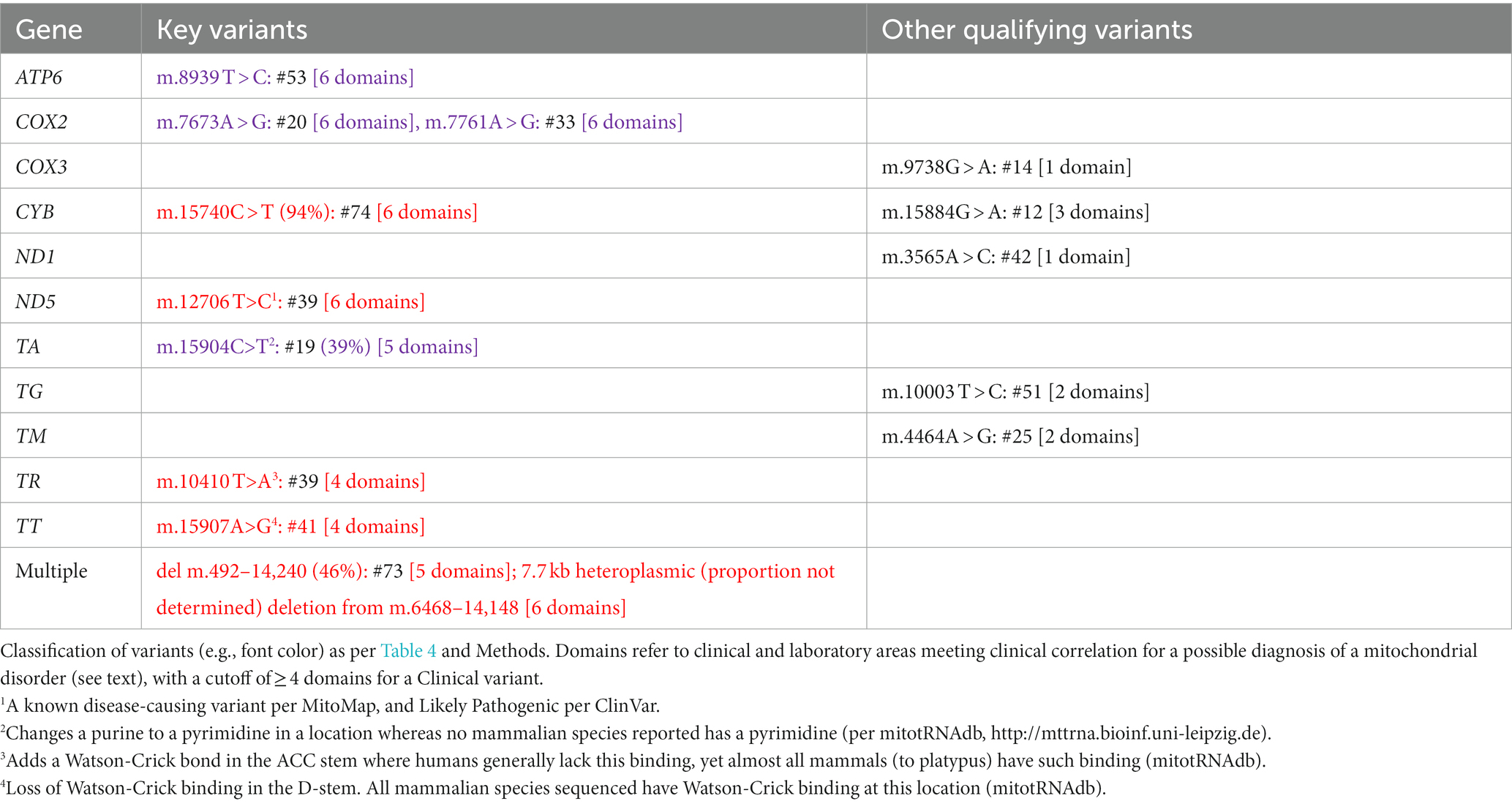 | Gene | Key variants | Other qualifying variants |
|---|---|---|
| ATP6 | m.8939 T > C: #53 [6 domains] | |
| COX2 | m.7673A > G: #20 [6 domains], m.7761A > G: #33 [6 domains] | |
| COX3 | | m.9738G > A: #14 [1 domain] |
| CYB | m.15740C > T (94%): #74 [6 domains] | m.15884G > A: #12 [3 domains] |
| ND1 | | m.3565A > C: #42 [1 domain] |
| ND5 | m.12706 T>C$^1$: #39 [6 domains] | |
| TA | m.15904C>T$^2$: #19 (39%) [5 domains] | |
| TG | | m.10003 T > C: #51 [2 domains] |
| TM | | m.4464A > G: #25 [2 domains] |
| TR | m.10410 T>A$^3$: #39 [4 domains] | |
| TT | m.15907A>G$^4$: #41 [4 domains] | |
| Multiple | del m.492–14,240 (46%): #73 [5 domains]; 7.7 kb heteroplasmic (proportion not determined) deletion from m.6468–14,148 [6 domains] | |

Classification of variants (e.g., font color) as per Table 4 and Methods. Domains refer to clinical and laboratory areas meeting clinical correlation for a possible diagnosis of a mitochondrial disorder (see text), with a cutoff of ≥ 4 domains for a Clinical variant.
$^1$A known disease-causing variant per MitoMap, and Likely Pathogenic per ClinVar.
$^2$Changes a purine to a pyrimidine in a location whereas no mammalian species reported has a pyrimidine (per mitotRNAdb, http://mttrna.bioinf.uni-leipzig.de).
$^3$Adds a Watson-Crick bond in the ACC stem where humans generally lack this binding, yet almost all mammals (to platypus) have such binding (mitotRNAdb).
$^4$Loss of Watson-Crick binding in the D-stem. All mammalian species sequenced have Watson-Crick binding at this location (mitotRNAdb).